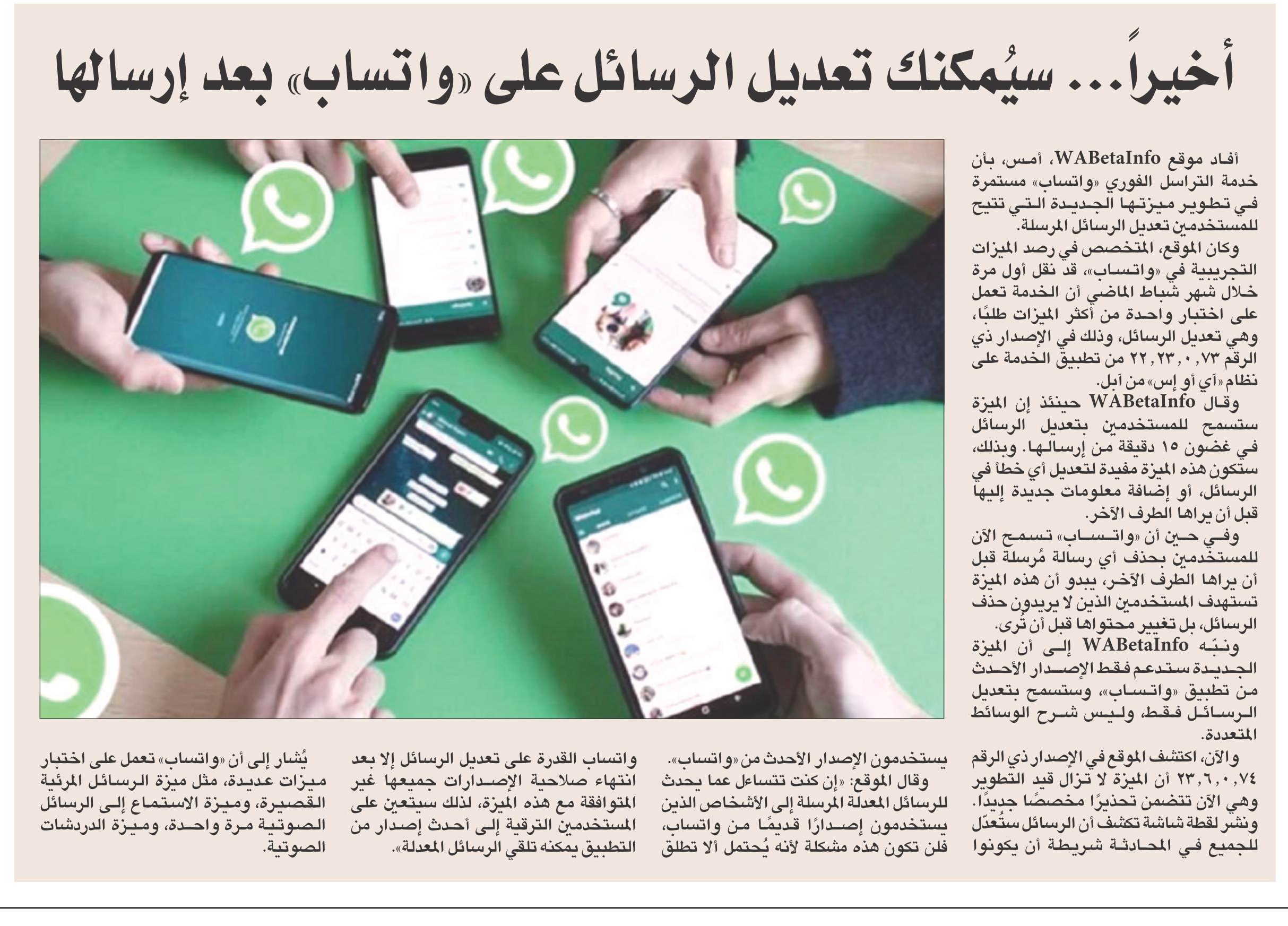 أخيراً... سيُمكنك تعديل الرسائل على «واتساب» بعد إرسالها

أفاد موقع WABetaInfo، أمس، بأن خدمة التراسل الفوري «واتساب» مستمرة في تطوير ميزتها الجديدة التي تتيح للمستخدمين تعديل الرسائل المرسلة.

وكان الموقع، المتخصص في رصد الميزات التجريبية في «واتساب»، قد نقل أول مرة خلال شهر شباط الماضي أن الخدمة تعمل على اختبار واحدة من أكثر الميزات طلبًا، وهي تعديل الرسائل، وذلك في الإصدار ذي الرقم ٢٢,٢٣,٠,٧٣ من تطبيق الخدمة على نظام «آي أو إس» من آبل.

وقال WABetaInfo حينئذ إن الميزة ستسمح للمستخدمين بتعديل الرسائل في غضون ١٥ دقيقة من إرسالها. وبذلك، ستكون هذه الميزة مفيدة لتعديل أي خطأ في الرسائل، أو إضافة معلومات جديدة إليها قبل أن يراها الطرف الآخر.

وفي حين أن «واتساب» تسمح الآن للمستخدمين بحذف أي رسالة مُرسلة قبل أن يراها الطرف الآخر، يبدو أن هذه الميزة تستهدف المستخدمين الذين لا يريدون حذف الرسائل، بل تغيير محتواها قبل أن تُرى.

ونبّه WABetaInfo إلى أن الميزة الجديدة ستدعم فقط الإصدار الأحدث من تطبيق «واتساب»، وستسمح بتعديل الرسائل فقط، وليس شرح الوسائط المتعددة.

والآن، اكتشف الموقع في الإصدار ذي الرقم ٢٣,٦,٠,٧٤ أن الميزة لا تزال قيد التطوير وهي الآن تتضمن تحذيرًا مخصصًا جديدًا. ونشر لقطة شاشة تكشف أن الرسائل ستُعدّل للجميع في المحادثة شريطة أن يكونوا يستخدمون الإصدار الأحدث من «واتساب».

وقال الموقع: «إن كنت تتساءل عما يحدث للرسائل المعدلة المرسلة إلى الأشخاص الذين يستخدمون إصدارًا قديمًا من واتساب، فلن تكون هذه مشكلة لأنه يُحتمل ألا تطلق واتساب القدرة على تعديل الرسائل إلا بعد انتهاء صلاحية الإصدارات جميعها غير المتوافقة مع هذه الميزة، لذلك سيتعين على المستخدمين الترقية إلى أحدث إصدار من التطبيق يمكنه تلقي الرسائل المعدلة».

يُشار إلى أن «واتساب» تعمل على اختبار ميزات عديدة، مثل ميزة الرسائل المرئية القصيرة، وميزة الاستماع إلى الرسائل الصوتية مرة واحدة، وميزة الدردشات الصوتية.